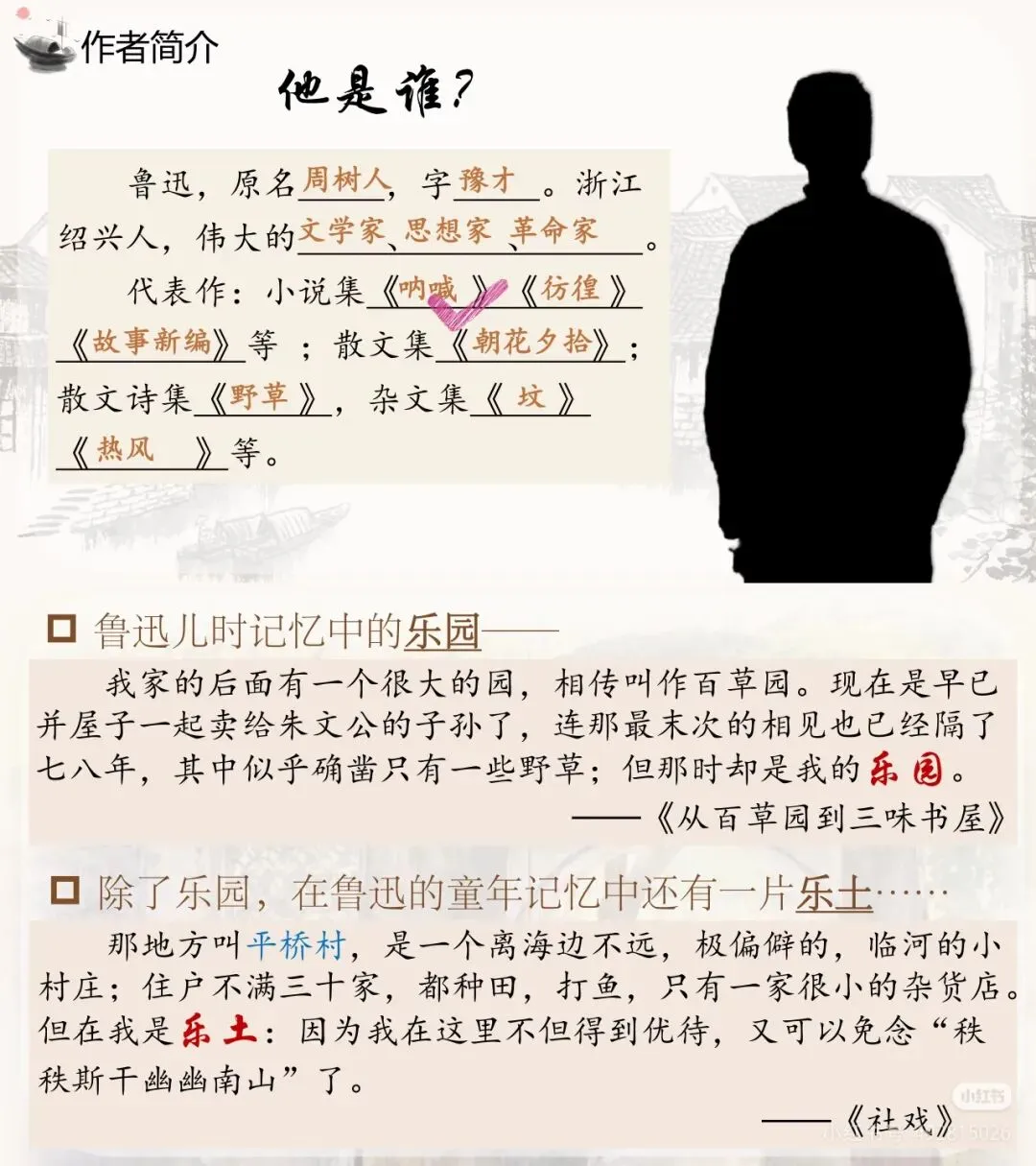 作者简介

他是谁?

鲁迅，原名周树人，字豫才。浙江绍兴人，伟大的文学家、思想家、革命家。

代表作：小说集《呐喊》《彷徨》《故事新编》等；散文集《朝花夕拾》；散文诗集《野草》，杂文集《坟》《热风》等。

☐ 鲁迅儿时记忆中的乐园——

我家的后面有一个很大的园，相传叫作百草园。现在是早已并屋子一起卖给朱文公的子孙了，连那最末次的相见也已经隔了七八年，其中似乎确凿只有一些野草；但那时却是我的乐园。

——《从百草园到三味书屋》

☐ 除了乐园，在鲁迅的童年记忆中还有一片乐土……

那地方叫平桥村，是一个离海边不远，极偏僻的，临河的小村庄；住户不满三十家，都种田，打鱼，只有一家很小的杂货店。但在我是乐土：因为我在这里不但得到优待，又可以免念“秩秩斯干幽幽南山”了。

——《社戏》

小红书